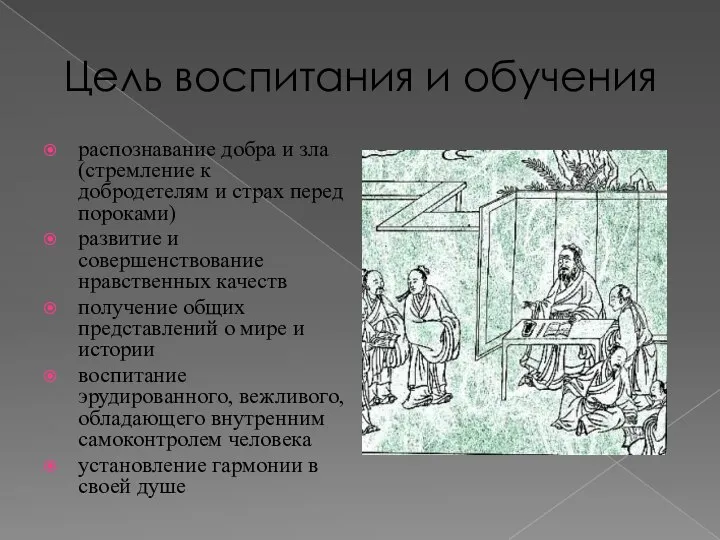 Цель воспитания и обучения

распознавание добра и зла (стремление к добродетелям и страх перед пороками)

развитие и совершенствование нравственных качеств

получение общих представлений о мире и истории

воспитание эрудированного, вежливого, обладающего внутренним самоконтролем человека

установление гармонии в своей душе